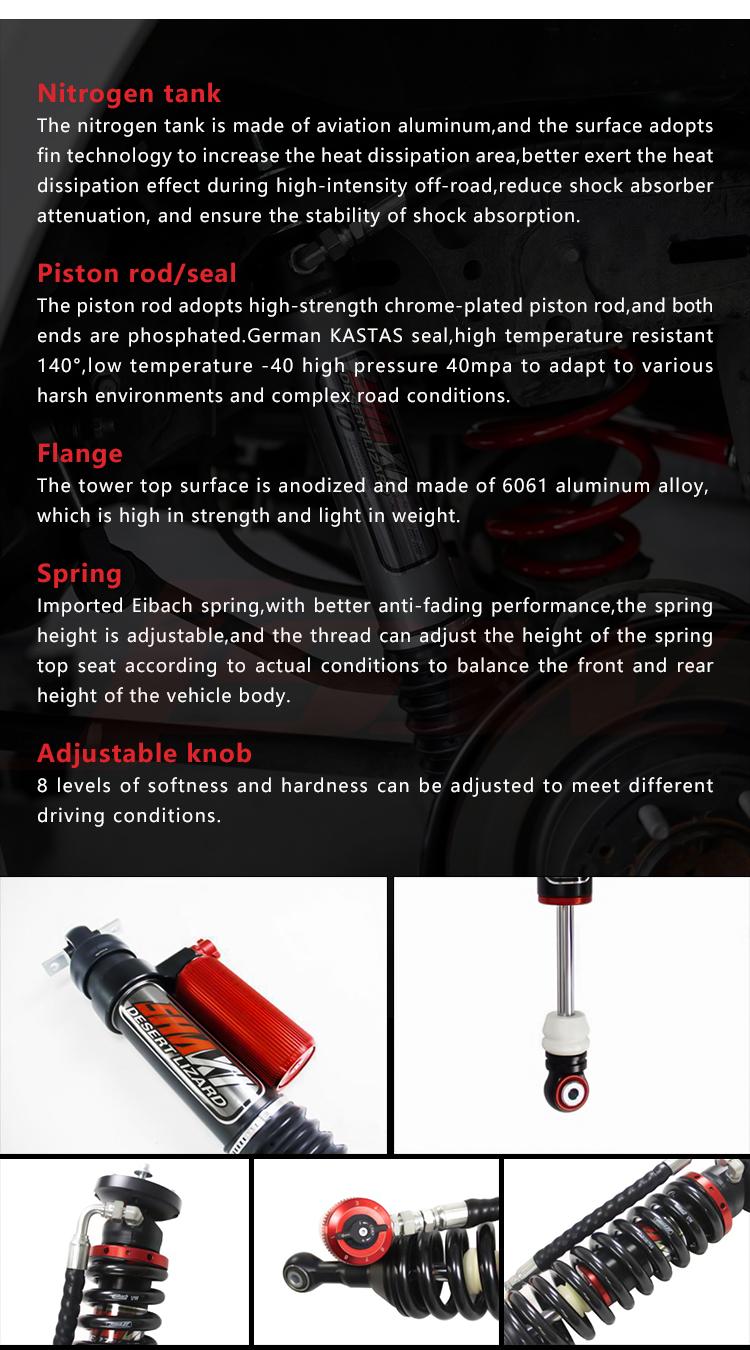 Nitrogen tank

The nitrogen tank is made of aviation aluminum,and the surface adopts fin technology to increase the heat dissipation area,better exert the heat dissipation effect during high-intensity off-road,reduce shock absorber attenuation, and ensure the stability of shock absorption.

Piston rod/seal

The piston rod adopts high-strength chrome-plated piston rod,and both ends are phosphated.German KASTAS seal,high temperature resistant 140°,low temperature -40 high pressure 40mpa to adapt to various harsh environments and complex road conditions.

Flange

The tower top surface is anodized and made of 6061 aluminum alloy, which is high in strength and light in weight.

Spring

Imported Eibach spring,with better anti-fading performance,the spring height is adjustable,and the thread can adjust the height of the spring top seat according to actual conditions to balance the front and rear height of the vehicle body.

Adjustable knob

8 levels of softness and hardness can be adjusted to meet different driving conditions.

DESERT LIZARD